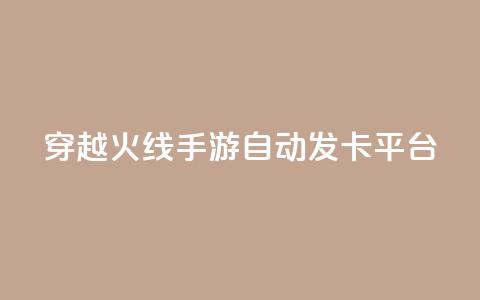 穿越火线手游自动发卡平台